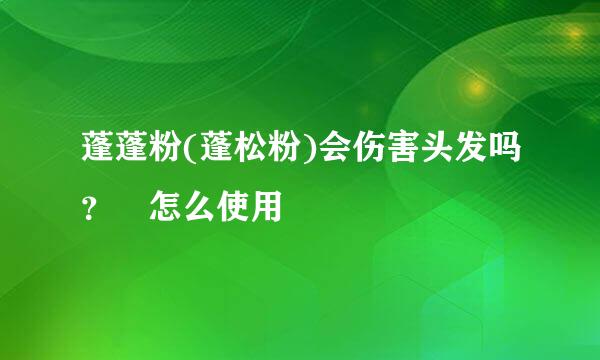 蓬蓬粉(蓬松粉)会伤害头发吗？　怎么使用